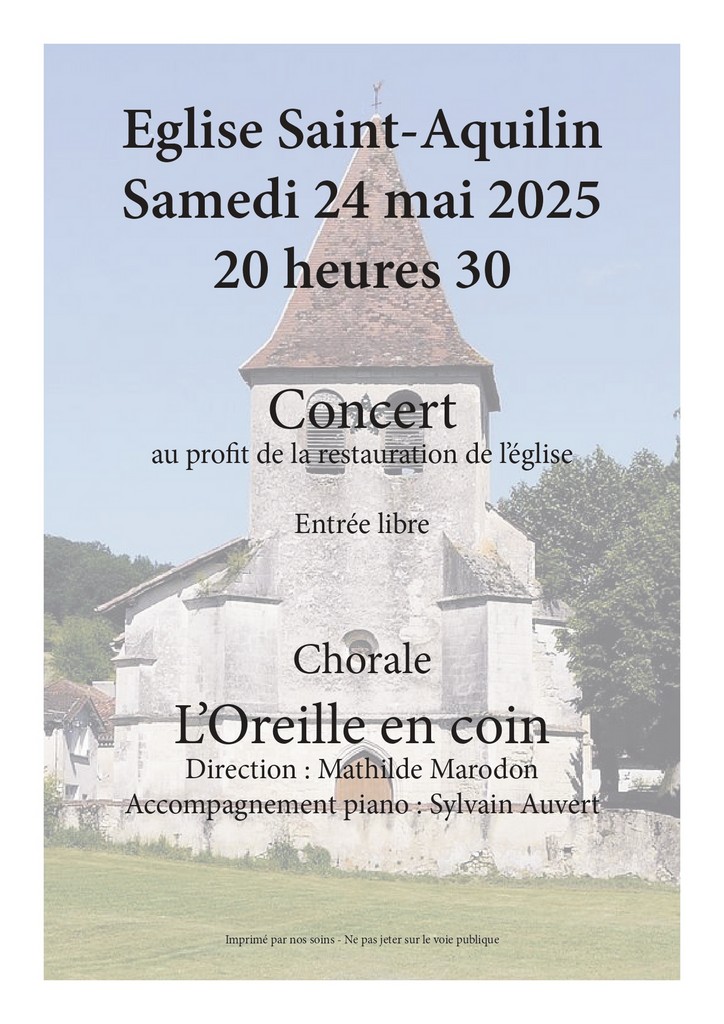 Eglise Saint-Aquilin
Samedi 24 mai 2025
20 heures 30

Concert
au profit de la restauration de l'église

Entrée libre

Chorale
L'Oreille en coin
Direction : Mathilde Marodon
Accompagnement piano : Sylvain Auvert

Imprimé par nos soins - Ne pas jeter sur le voie publique